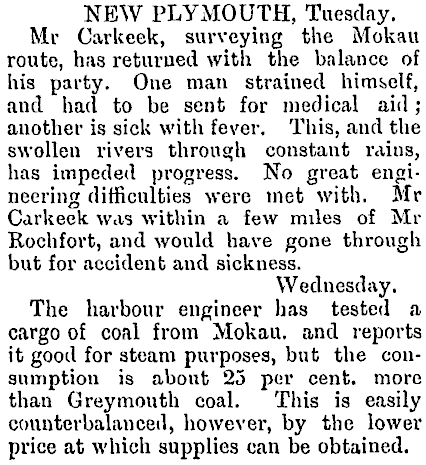 NEW PLYMOUTH, Tuesday.

Mr Carkeek, surveying the Mokau route, has returned with the balance of his party. One man strained himself, and had to be sent for medical aid; another is sick with fever. This, and the swollen rivers through constant rains, has impeded progress. No great engineering difficulties were met with. Mr Carkeek was within a few miles of Mr Rochfort, and would have gone through but for accident and sickness.

Wednesday.

The harbour engineer has tested a cargo of coal from Mokau. and reports it good for steam purposes, but the consumption is about 25 per cent. more than Greymouth coal. This is easily counterbalanced, however, by the lower price at which supplies can be obtained.